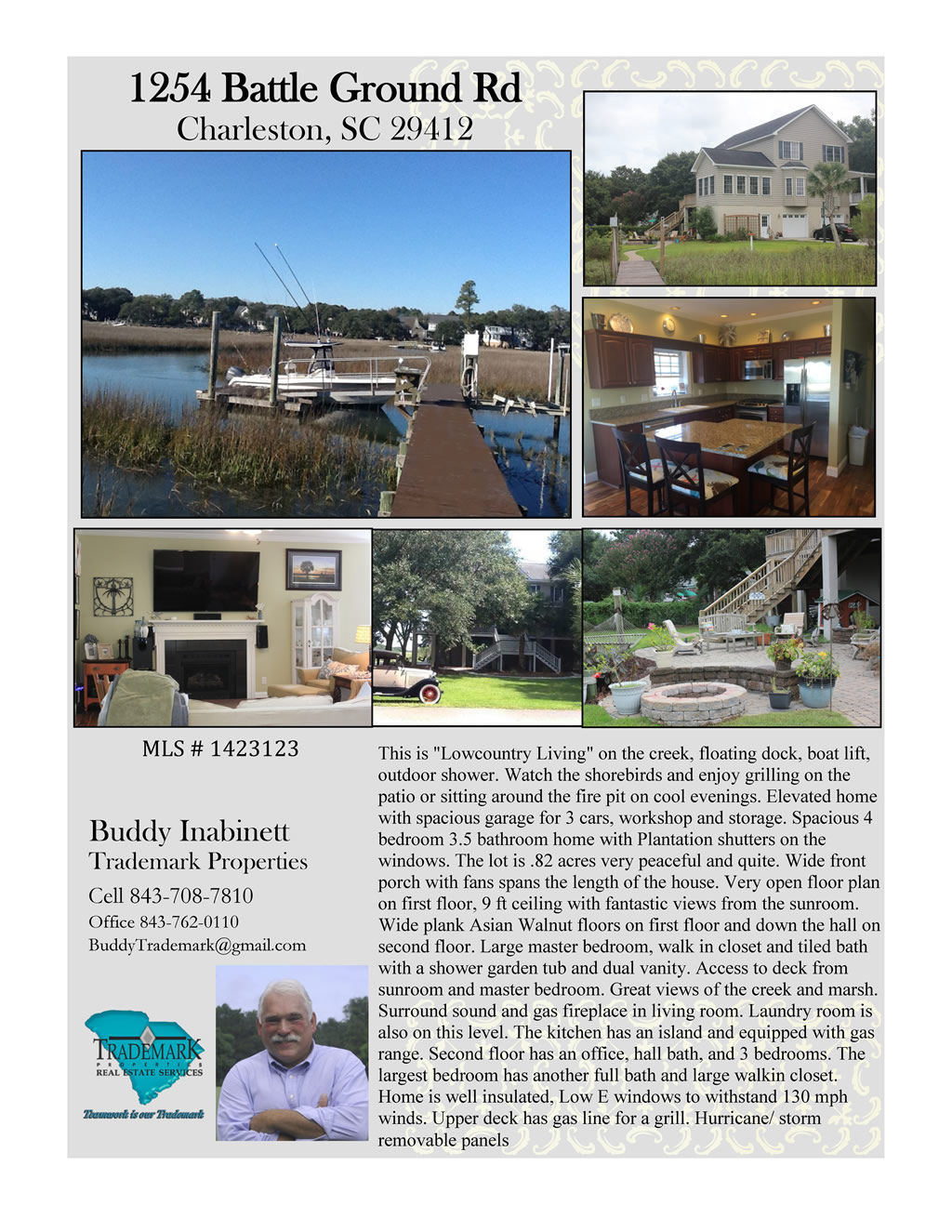 1254 Battle Ground Rd
Charleston, SC 29412

MLS # 1423123

Buddy Inabinett
Trademark Properties
Cell 843-708-7810
Office 843-762-0110
BuddyTrademark@gmail.com

TRADEMARK
PROPERTIES
REAL ESTATE SERVICES
Teamwork is our Trademark

This is "Lowcountry Living" on the creek, floating dock, boat lift, outdoor shower. Watch the shorebirds and enjoy grilling on the patio or sitting around the fire pit on cool evenings. Elevated home with spacious garage for 3 cars, workshop and storage. Spacious 4 bedroom 3.5 bathroom home with Plantation shutters on the windows. The lot is .82 acres very peaceful and quite. Wide front porch with fans spans the length of the house. Very open floor plan on first floor, 9 ft ceiling with fantastic views from the sunroom. Wide plank Asian Walnut floors on first floor and down the hall on second floor. Large master bedroom, walk in closet and tiled bath with a shower garden tub and dual vanity. Access to deck from sunroom and master bedroom. Great views of the creek and marsh. Surround sound and gas fireplace in living room. Laundry room is also on this level. The kitchen has an island and equipped with gas range. Second floor has an office, hall bath, and 3 bedrooms. The largest bedroom has another full bath and large walkin closet. Home is well insulated, Low E windows to withstand 130 mph winds. Upper deck has gas line for a grill. Hurricane/ storm removable panels